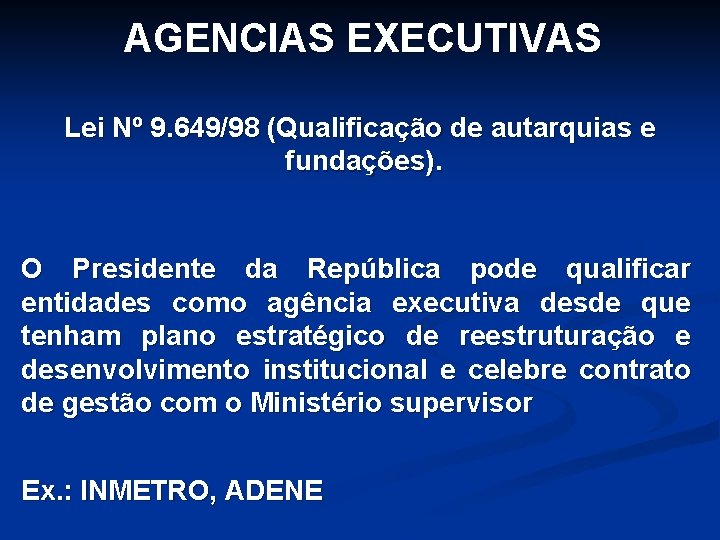 AGENCIAS EXECUTIVAS

Lei Nº 9.649/98 (Qualificação de autarquias e fundações).

O Presidente da República pode qualificar entidades como agência executiva desde que tenham plano estratégico de reestruturação e desenvolvimento institucional e celebre contrato de gestão com o Ministério supervisor

Ex.: INMETRO, ADENE